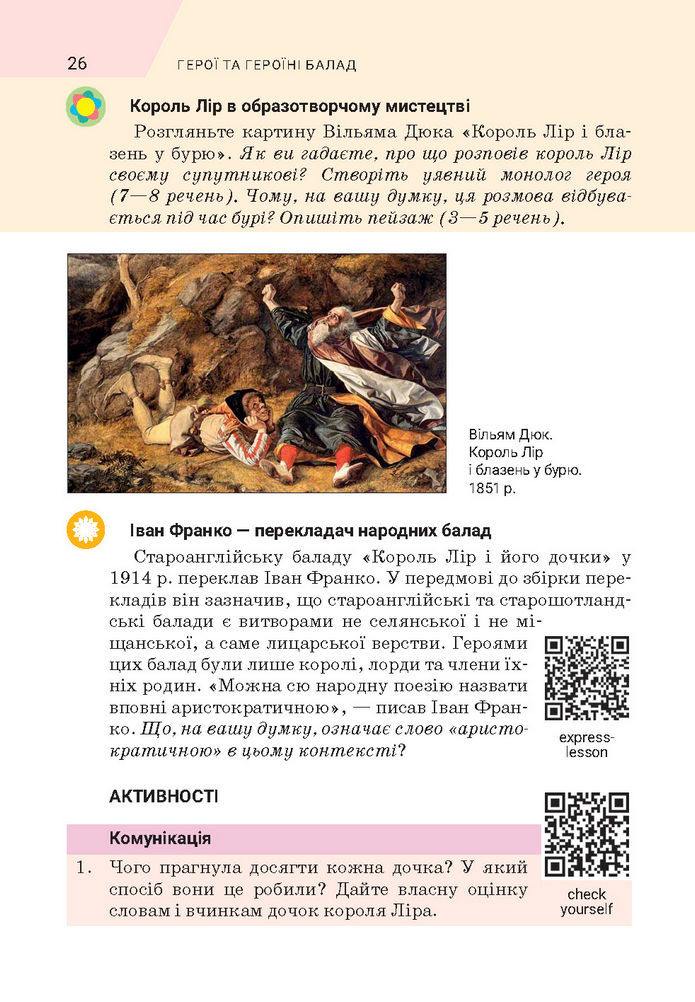 26 ГЕРОЇ ТА ГЕРОЇНІ БАЛАД

Король Лір в образотворчому мистецтві

Розгляньте картину Вільяма Дюка «Король Лір і блазень у бурю». Як ви гадаєте, про що розповів король Лір своєму супутникові? Створіть уявний монолог героя (7—8 речень). Чому, на вашу думку, ця розмова відбувається під час бурі? Опишіть пейзаж (3—5 речень).

Вільям Дюк. Король Лір і блазень у бурю. 1851 р.

Іван Франко — перекладач народних балад

Староанглійську баладу «Король Лір і його дочки» у 1914 р. переклав Іван Франко. У передмові до збірки перекладів він зазначив, що староанглійські та старошотландські балади є витворами не селянської і не міщанської, а саме лицарської верстви. Героями цих балад були лише королі, лорди та члени їхніх родин. «Можна сю народну поезію назвати вповні аристократичною», — писав Іван Франко. Що, на вашу думку, означає слово «аристократичною» в цьому контексті?

express-lesson

АКТИВНОСТІ

Комунікація

1. Чого прагнула досягти кожна дочка? У який спосіб вони це робили? Дайте власну оцінку словам і вчинкам дочок короля Ліра.

check yourself